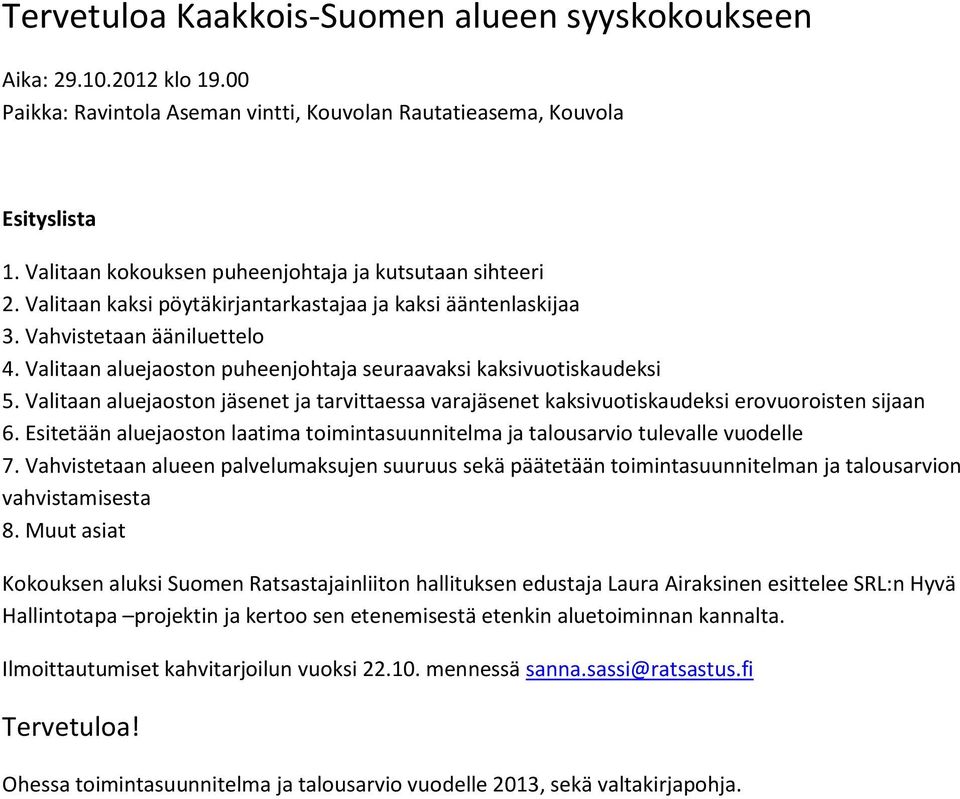 Tervetuloa Kaakkois-Suomen alueen syyskokoukseen

Aika: 29.10.2012 klo 19.00
Paikka: Ravintola Aseman vintti, Kouvolan Rautatieasema, Kouvola

Esityslista

1. Valitaan kokouksen puheenjohtaja ja kutsutaan sihteeri
2. Valitaan kaksi pöytäkirjantarkastajaa ja kaksi ääntenlaskijaa
3. Vahvistetaan ääniluettelo
4. Valitaan aluejaoston puheenjohtaja seuraavaksi kaksivuotiskaudeksi
5. Valitaan aluejaoston jäsenet ja tarvittaessa varajäsenet kaksivuotiskaudeksi erovuoroisten sijaan
6. Esitetään aluejaoston laatima toimintasuunnitelma ja talousarvio tulevalle vuodelle
7. Vahvistetaan alueen palvelumaksujen suuruus sekä päätetään toimintasuunnitelman ja talousarvion vahvistamisesta
8. Muut asiat

Kokouksen aluksi Suomen Ratsastajainliiton hallituksen edustaja Laura Airaksinen esittelee SRL:n Hyvä Hallintotapa –projektin ja kertoo sen etenemisestä etenkin aluetoiminnan kannalta.

Ilmoittautumiset kahvitarjoilun vuoksi 22.10. mennessä sanna.sassi@ratsastus.fi

Tervetuloa!

Ohessa toimintasuunnitelma ja talousarvio vuodelle 2013, sekä valtakirjapohja.